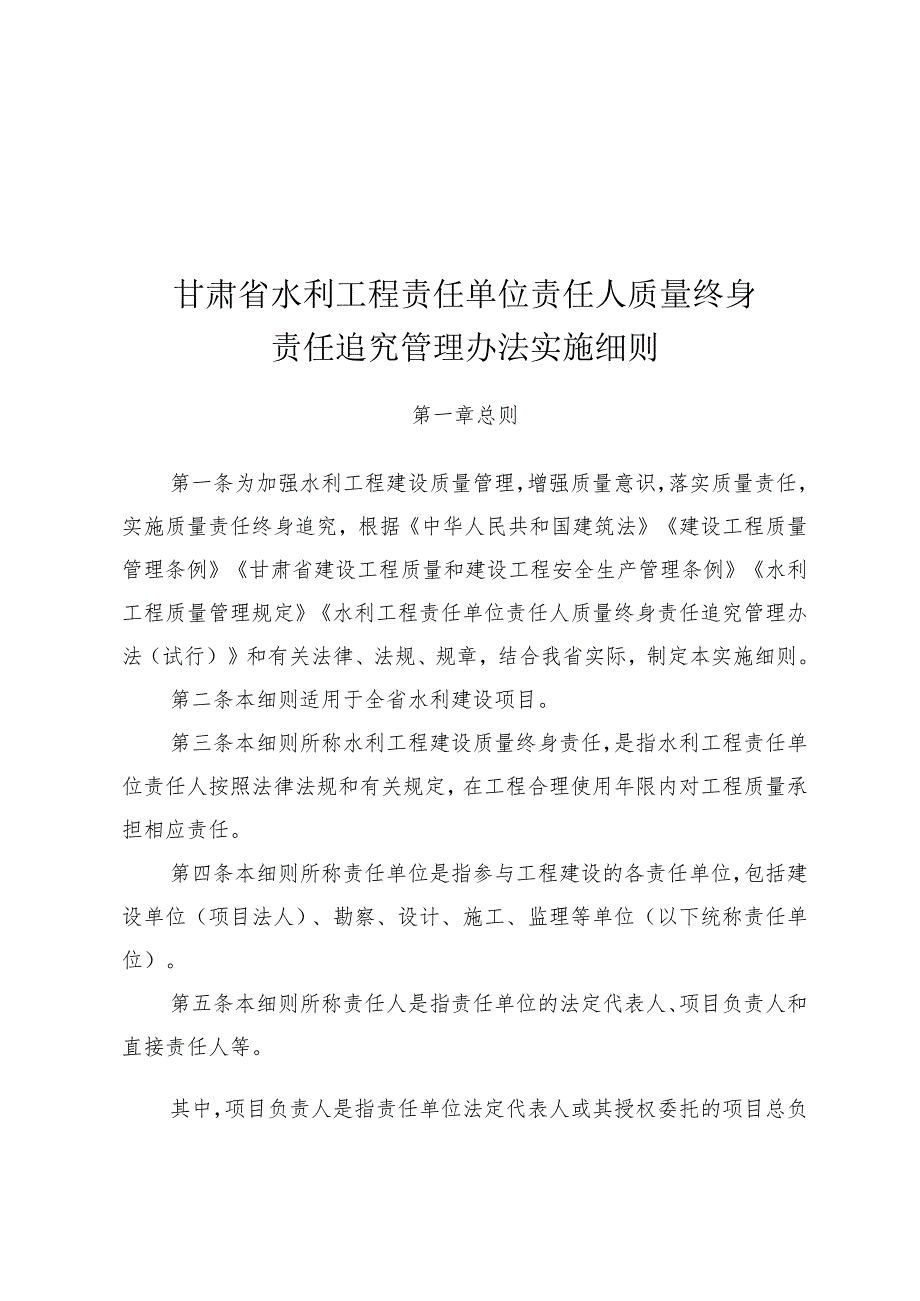 甘肃省水利工程责任单位责任人质量终身责任追究管理办法实施细则

第一章总则

第一条为加强水利工程建设质量管理，增强质量意识，落实质量责任，实施质量责任终身追究，根据《中华人民共和国建筑法》《建设工程质量管理条例》《甘肃省建设工程质量和建设工程安全生产管理条例》《水利工程质量管理规定》《水利工程责任单位责任人质量终身责任追究管理办法（试行）》和有关法律、法规、规章，结合我省实际，制定本实施细则。

第二条本细则适用于全省水利建设项目。

第三条本细则所称水利工程建设质量终身责任，是指水利工程责任单位责任人按照法律法规和有关规定，在工程合理使用年限内对工程质量承担相应责任。

第四条本细则所称责任单位是指参与工程建设的各责任单位，包括建设单位（项目法人）、勘察、设计、施工、监理等单位（以下统称责任单位）。

第五条本细则所称责任人是指责任单位的法定代表人、项目负责人和直接责任人等。

其中，项目负责人是指责任单位法定代表人或其授权委托的项目总负